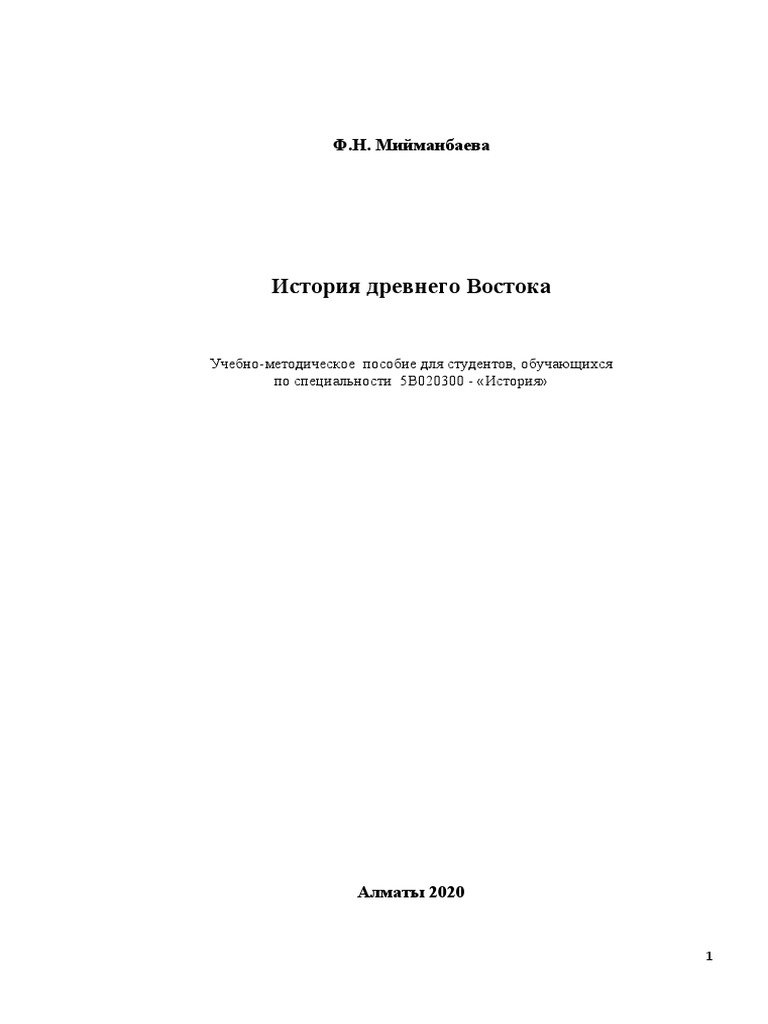 Ф.Н. Мийманбаева

История древнего Востока

Учебно-методическое пособие для студентов, обучающихся по специальности 5В020300 - «История»

Алматы 2020

1